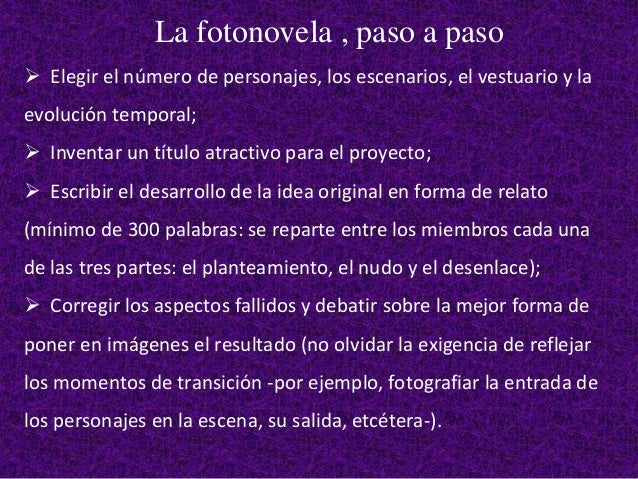 La fotonovela , paso a paso

➢ Elegir el número de personajes, los escenarios, el vestuario y la evolución temporal;

➢ Inventar un título atractivo para el proyecto;

➢ Escribir el desarrollo de la idea original en forma de relato (mínimo de 300 palabras: se reparte entre los miembros cada una de las tres partes: el planteamiento, el nudo y el desenlace);

➢ Corregir los aspectos fallidos y debatir sobre la mejor forma de poner en imágenes el resultado (no olvidar la exigencia de reflejar los momentos de transición -por ejemplo, fotografiar la entrada de los personajes en la escena, su salida, etcétera-).